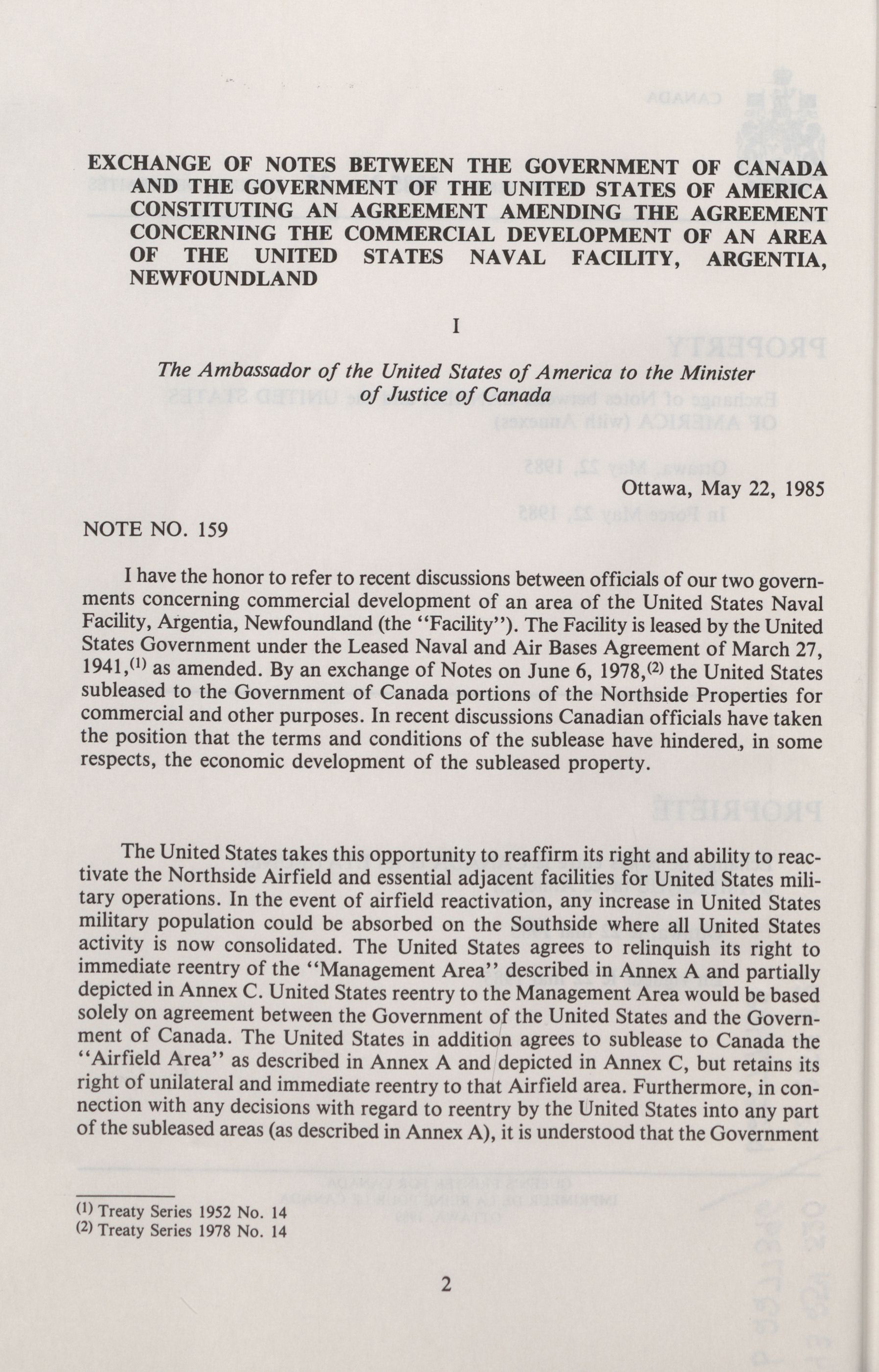 EXCHANGE OF NOTES BETWEEN THE GOVERNMENT OF CANADA AND THE GOVERNMENT OF THE UNITED STATES OF AMERICA CONSTITUTING AN AGREEMENT AMENDING THE AGREEMENT CONCERNING THE COMMERCIAL DEVELOPMENT OF AN AREA OF THE UNITED STATES NAVAL FACILITY, ARGENTIA, NEWFOUNDLAND

I

The Ambassador of the United States of America to the Minister of Justice of Canada

Ottawa, May 22, 1985

NOTE NO. 159

I have the honor to refer to recent discussions between officials of our two governments concerning commercial development of an area of the United States Naval Facility, Argentia, Newfoundland (the "Facility"). The Facility is leased by the United States Government under the Leased Naval and Air Bases Agreement of March 27, 1941,$^{(1)}$ as amended. By an exchange of Notes on June 6, 1978,$^{(2)}$ the United States subleased to the Government of Canada portions of the Northside Properties for commercial and other purposes. In recent discussions Canadian officials have taken the position that the terms and conditions of the sublease have hindered, in some respects, the economic development of the subleased property.

The United States takes this opportunity to reaffirm its right and ability to reactivate the Northside Airfield and essential adjacent facilities for United States military operations. In the event of airfield reactivation, any increase in United States military population could be absorbed on the Southside where all United States activity is now consolidated. The United States agrees to relinquish its right to immediate reentry of the "Management Area" described in Annex A and partially depicted in Annex C. United States reentry to the Management Area would be based solely on agreement between the Government of the United States and the Government of Canada. The United States in addition agrees to sublease to Canada the "Airfield Area" as described in Annex A and depicted in Annex C, but retains its right of unilateral and immediate reentry to that Airfield area. Furthermore, in connection with any decisions with regard to reentry by the United States into any part of the subleased areas (as described in Annex A), it is understood that the Government

$^{(1)}$ Treaty Series 1952 No. 14
$^{(2)}$ Treaty Series 1978 No. 14

2